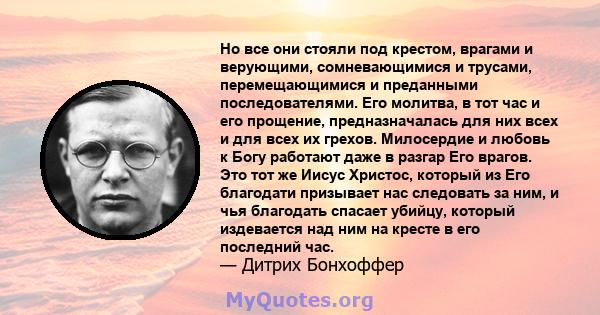 Но все они стояли под крестом, врагами и верующими, сомневающимися и трусами, перемещающимися и преданными последователями. Его молитва, в тот час и его прощение, предназначалась для них всех и для всех их грехов. Милосердие и любовь к Богу работают даже в разгар Его врагов. Это тот же Иисус Христос, который из Его благодати призывает нас следовать за ним, и чья благодать спасает убийцу, который издевается над ним на кресте в его последний час.
— Дитрих Бонхоффер

MyQuotes.org